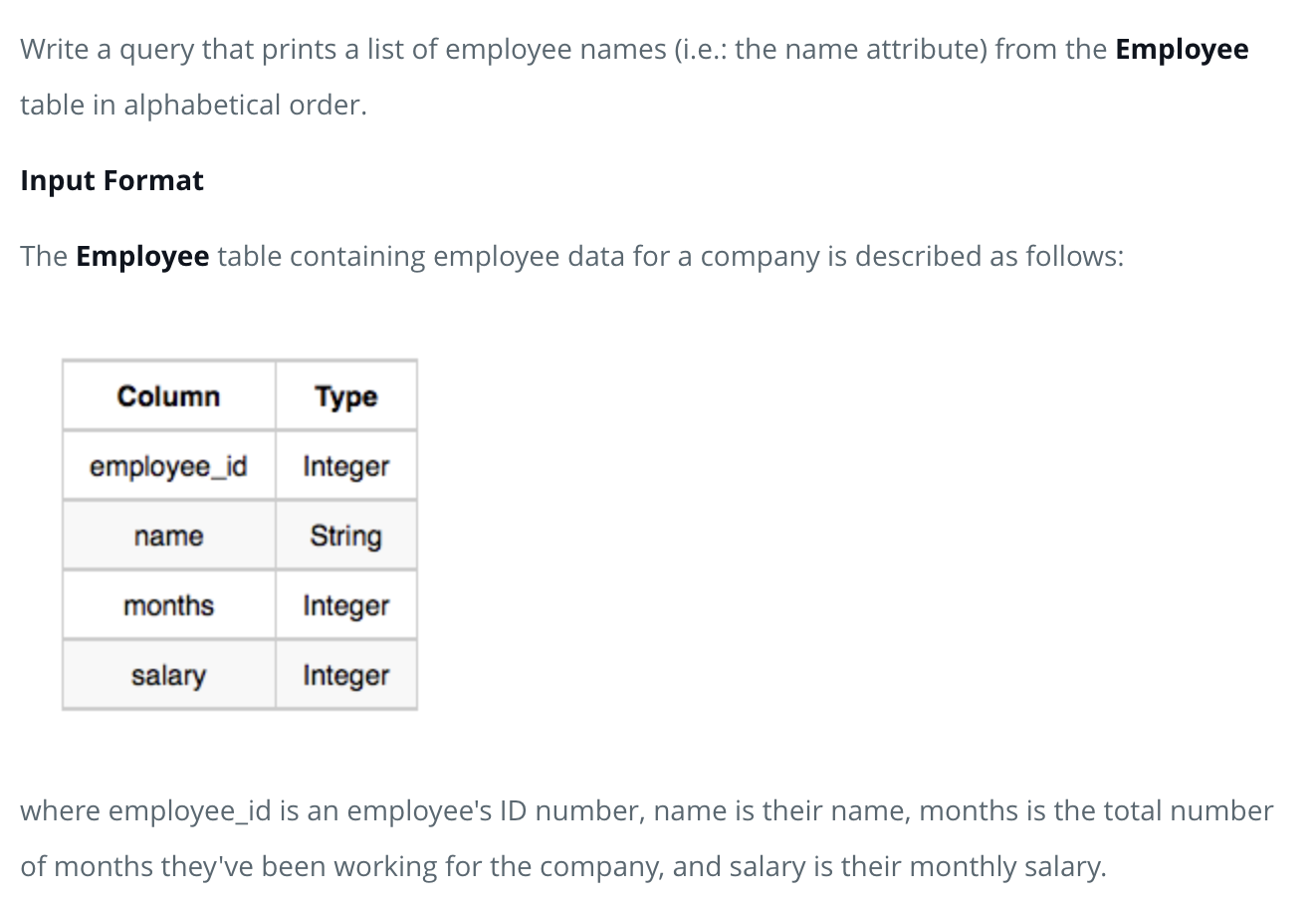 Write a query that prints a list of employee names (i.e.: the name attribute) from the Employee table in alphabetical order.

Input Format

The Employee table containing employee data for a company is described as follows:

| Column | Type |
|---|---|
| employee_id | Integer |
| name | String |
| months | Integer |
| salary | Integer |

where employee_id is an employee's ID number, name is their name, months is the total number of months they've been working for the company, and salary is their monthly salary.